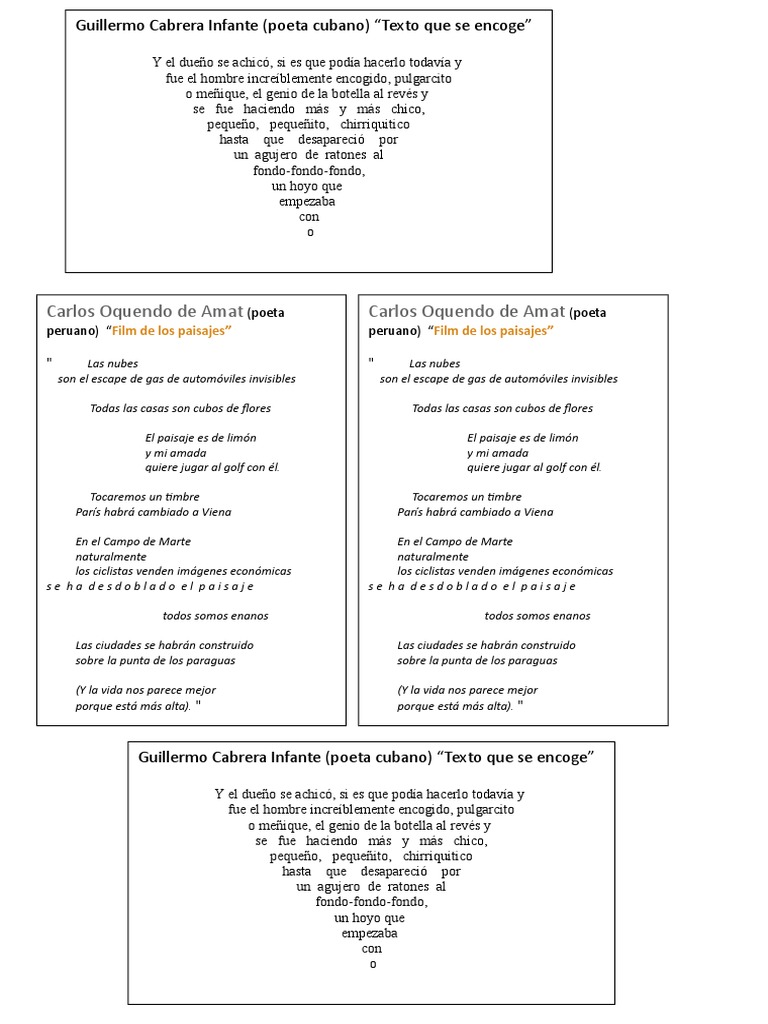 Guillermo Cabrera Infante (poeta cubano) “Texto que se encoge”

Y el dueño se achicó, si es que podía hacerlo todavía y
fue el hombre increíblemente encogido, pulgarcito
o meñique, el genio de la botella al revés y
se fue haciendo más y más chico,
pequeño, pequeñito, chirriquitico
hasta que desapareció por
un agujero de ratones al
fondo-fondo-fondo,
un hoyo que
empezaba
con
o

Carlos Oquendo de Amat (poeta peruano) “Film de los paisajes”

" Las nubes
son el escape de gas de automóviles invisibles

Todas las casas son cubos de flores

El paisaje es de limón
y mi amada
quiere jugar al golf con él.

Tocaremos un timbre
París habrá cambiado a Viena

En el Campo de Marte
naturalmente
los ciclistas venden imágenes económicas
s e h a d e s d o b l a d o e l p a i s a j e

todos somos enanos

Las ciudades se habrán construido
sobre la punta de los paraguas

(Y la vida nos parece mejor
porque está más alta). "

Carlos Oquendo de Amat (poeta peruano) “Film de los paisajes”

" Las nubes
son el escape de gas de automóviles invisibles

Todas las casas son cubos de flores

El paisaje es de limón
y mi amada
quiere jugar al golf con él.

Tocaremos un timbre
París habrá cambiado a Viena

En el Campo de Marte
naturalmente
los ciclistas venden imágenes económicas
s e h a d e s d o b l a d o e l p a i s a j e

todos somos enanos

Las ciudades se habrán construido
sobre la punta de los paraguas

(Y la vida nos parece mejor
porque está más alta). "

Guillermo Cabrera Infante (poeta cubano) “Texto que se encoge”

Y el dueño se achicó, si es que podía hacerlo todavía y
fue el hombre increíblemente encogido, pulgarcito
o meñique, el genio de la botella al revés y
se fue haciendo más y más chico,
pequeño, pequeñito, chirriquitico
hasta que desapareció por
un agujero de ratones al
fondo-fondo-fondo,
un hoyo que
empezaba
con
o